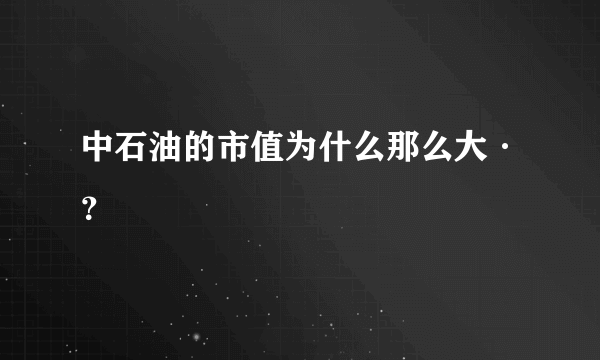 中石油的市值为什么那么大·?